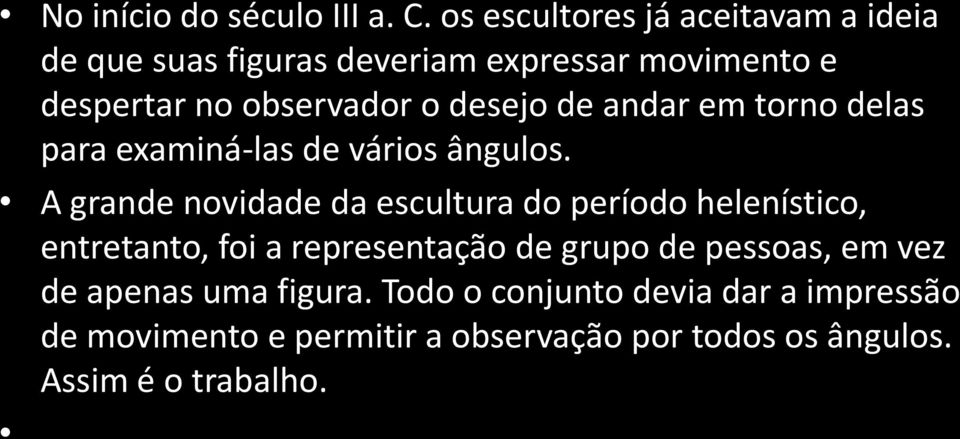 • No início do século III a. C. os escultores já aceitavam a ideia de que suas figuras deveriam expressar movimento e despertar no observador o desejo de andar em torno delas para examiná-las de vários ângulos.

• A grande novidade da escultura do período helenístico, entretanto, foi a representação de grupo de pessoas, em vez de apenas uma figura. Todo o conjunto devia dar a impressão de movimento e permitir a observação por todos os ângulos. Assim é o trabalho.

•